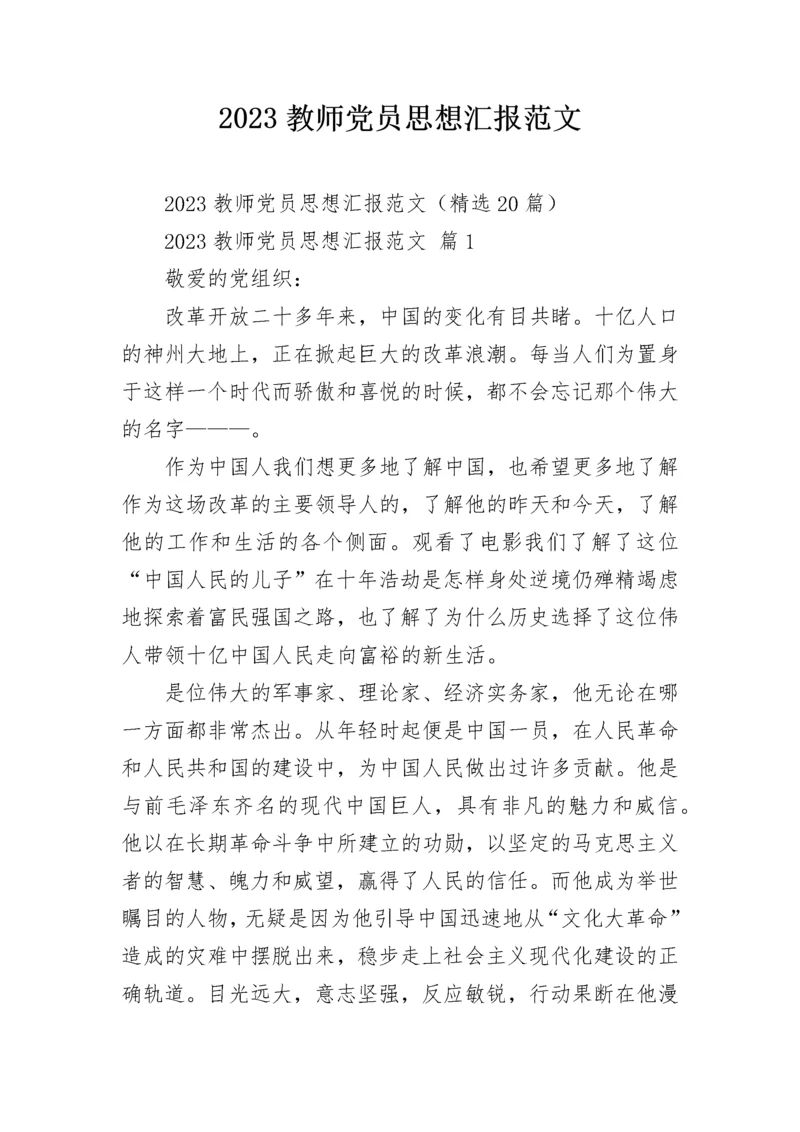 2023 教师党员思想汇报范文

2023 教师党员思想汇报范文（精选 20 篇）

2023 教师党员思想汇报范文 篇 1

敬爱的党组织：

改革开放二十多年来，中国的变化有目共睹。十亿人口的神州大地上，正在掀起巨大的改革浪潮。每当人们为置身于这样一个时代而骄傲和喜悦的时候，都不会忘记那个伟大的名字———。

作为中国人我们想更多地了解中国，也希望更多地了解作为这场改革的主要领导人的，了解他的昨天和今天，了解他的工作和生活的各个侧面。观看了电影我们了解了这位“中国人民的儿子”在十年浩劫是怎样身处逆境仍殚精竭虑地探索着富民强国之路，也了解了为什么历史选择了这位伟人带领十亿中国人民走向富裕的新生活。

是位伟大的军事家、理论家、经济实务家，他无论在哪一方面都非常杰出。从年轻时起便是中国一员，在人民革命和人民共和国的建设中，为中国人民做出过许多贡献。他是与前毛泽东齐名的现代中国巨人，具有非凡的魅力和威信。他以在长期革命斗争中所建立的功勋，以坚定的马克思主义者的智慧、魄力和威望，赢得了人民的信任。而他成为举世瞩目的人物，无疑是因为他引导中国迅速地从“文化大革命”造成的灾难中摆脱出来，稳步走上社会主义现代化建设的正确轨道。目光远大，意志坚强，反应敏锐，行动果断在他漫